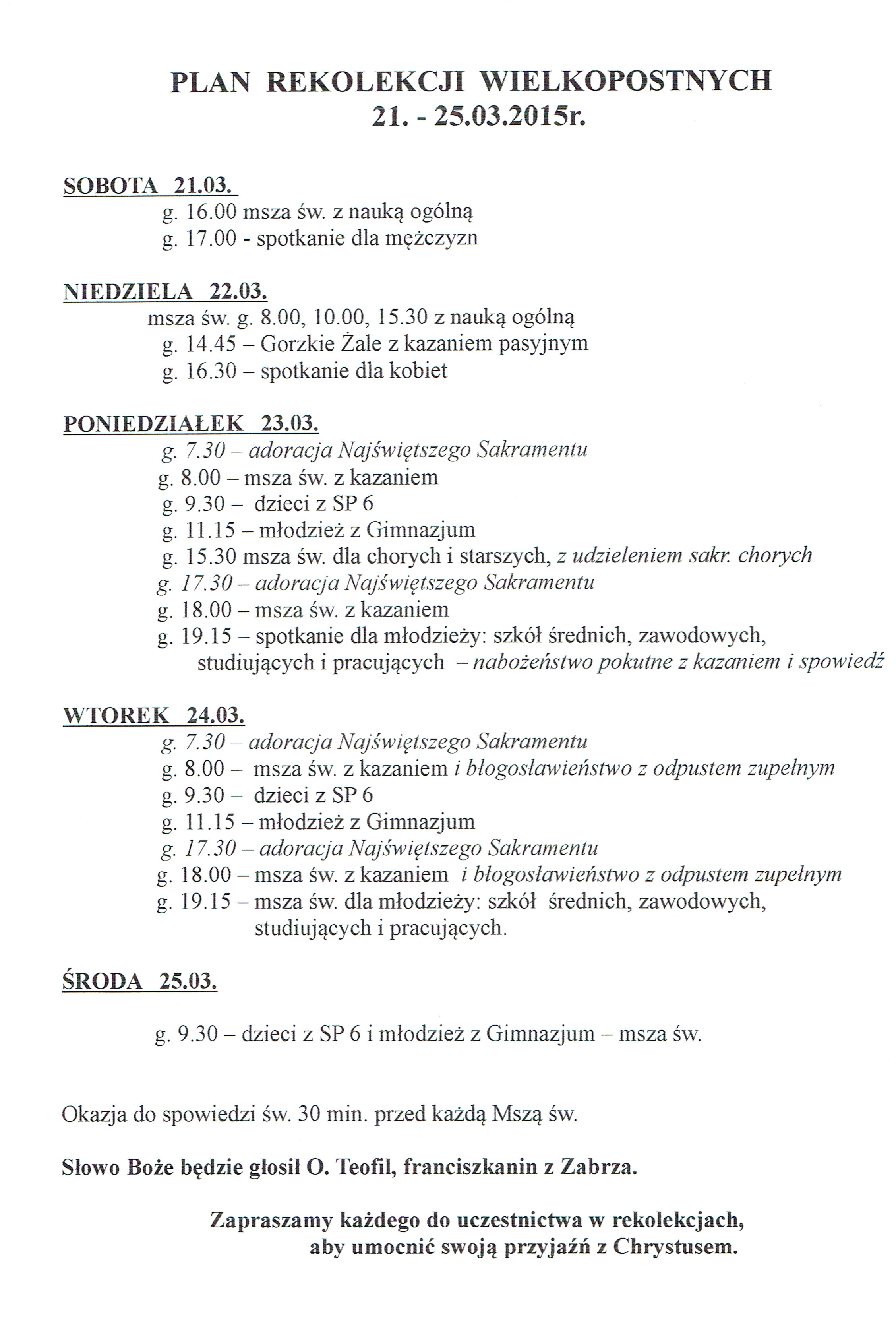 PLAN REKOLEKCJI WIELKOPOSTNYCH
21. - 25.03.2015r.

SOBOTA 21.03.
g. 16.00 msza św. z nauką ogólną
g. 17.00 - spotkanie dla mężczyzn

NIEDZIELA 22.03.
msza św. g. 8.00, 10.00, 15.30 z nauką ogólną
g. 14.45 – Gorzkie Żale z kazaniem pasyjnym
g. 16.30 – spotkanie dla kobiet

PONIEDZIAŁEK 23.03.
g. 7.30 – adoracja Najświętszego Sakramentu
g. 8.00 – msza św. z kazaniem
g. 9.30 – dzieci z SP 6
g. 11.15 – młodzież z Gimnazjum
g. 15.30 msza św. dla chorych i starszych, z udzieleniem sakr. chorych
g. 17.30 – adoracja Najświętszego Sakramentu
g. 18.00 – msza św. z kazaniem
g. 19.15 – spotkanie dla młodzieży: szkół średnich, zawodowych, studiujących i pracujących – nabożeństwo pokutne z kazaniem i spowiedź

WTOREK 24.03.
g. 7.30 – adoracja Najświętszego Sakramentu
g. 8.00 – msza św. z kazaniem i błogosławieństwo z odpustem zupełnym
g. 9.30 – dzieci z SP 6
g. 11.15 – młodzież z Gimnazjum
g. 17.30 – adoracja Najświętszego Sakramentu
g. 18.00 – msza św. z kazaniem i błogosławieństwo z odpustem zupełnym
g. 19.15 – msza św. dla młodzieży: szkół średnich, zawodowych, studiujących i pracujących.

ŚRODA 25.03.

g. 9.30 – dzieci z SP 6 i młodzież z Gimnazjum – msza św.

Okazja do spowiedzi św. 30 min. przed każdą Mszą św.

Słowo Boże będzie głosił O. Teofil, franciszkanin z Zabrza.

Zapraszamy każdego do uczestnictwa w rekolekcjach, aby umocnić swoją przyjaźń z Chrystusem.